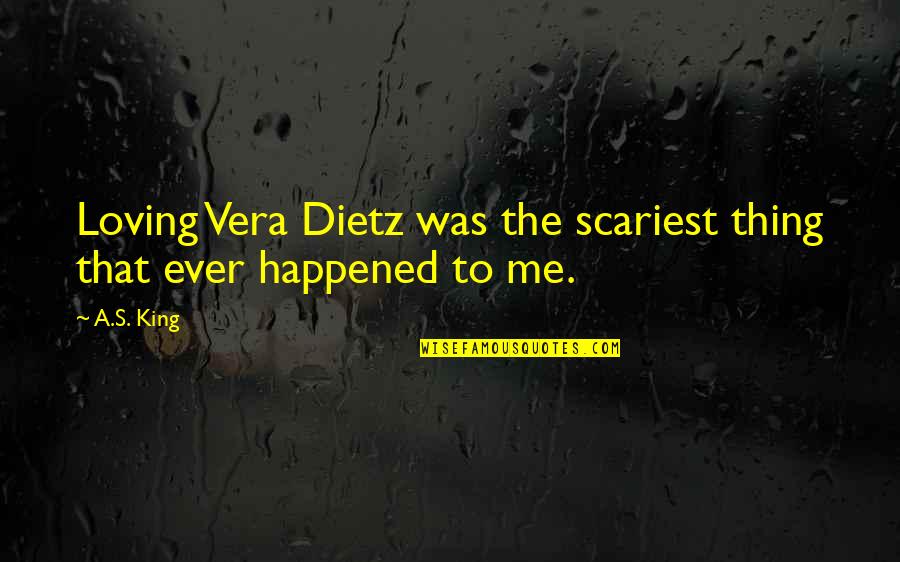 Loving Vera Dietz was the scariest thing that ever happened to me.

~ A.S. King

WISEFAMOUSQUOTES.COM